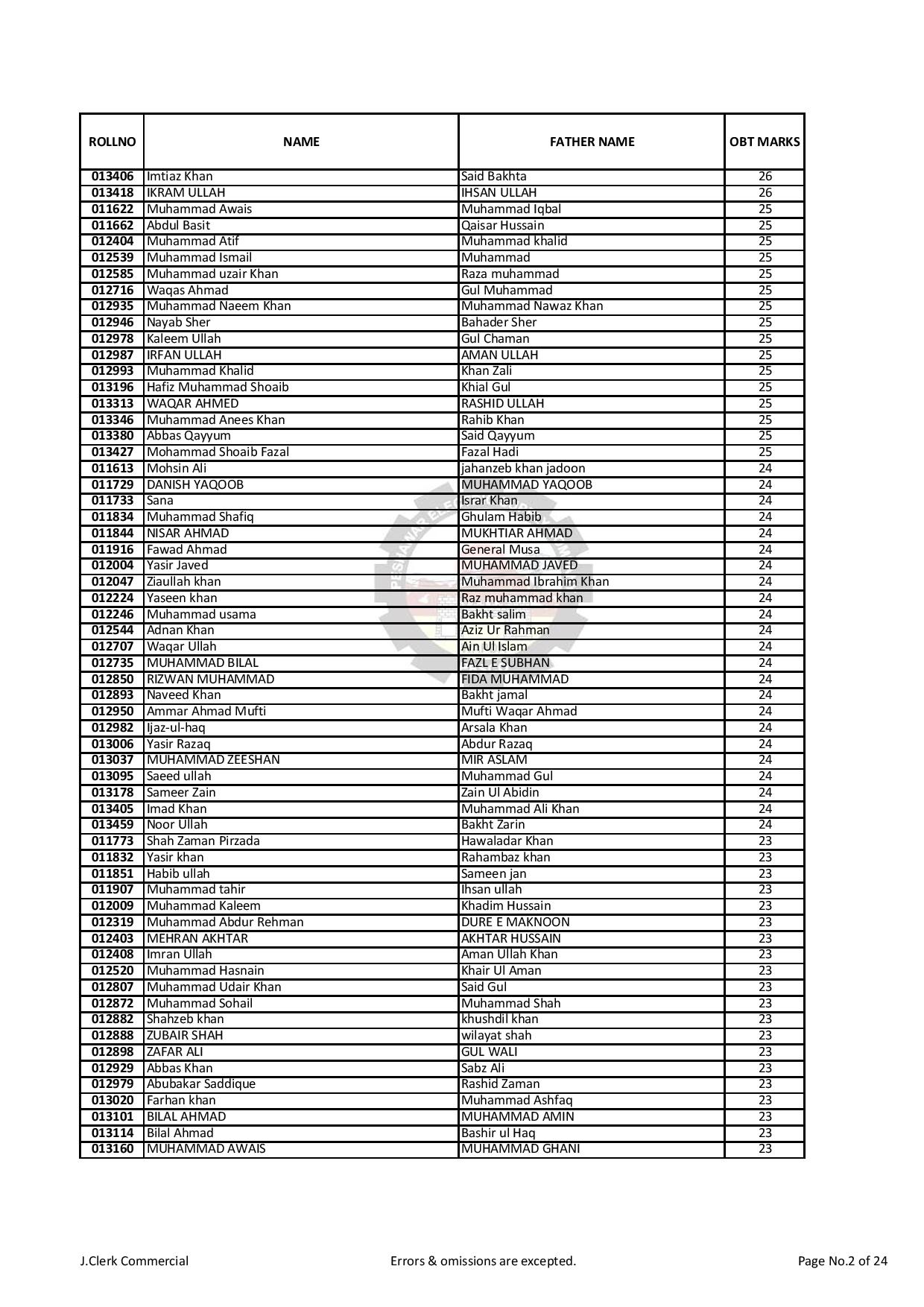 | ROLLNO | NAME | FATHER NAME | OBT MARKS |
|---|---|---|---|
| 013406 | Imtiaz Khan | Said Bakhta | 26 |
| 013418 | IKRAM ULLAH | IHSAN ULLAH | 26 |
| 011622 | Muhammad Awais | Muhammad Iqbal | 25 |
| 011662 | Abdul Basit | Qaisar Hussain | 25 |
| 012404 | Muhammad Atif | Muhammad khalid | 25 |
| 012539 | Muhammad Ismail | Muhammad | 25 |
| 012585 | Muhammad uzair Khan | Raza muhammad | 25 |
| 012716 | Waqas Ahmad | Gul Muhammad | 25 |
| 012935 | Muhammad Naeem Khan | Muhammad Nawaz Khan | 25 |
| 012946 | Nayab Sher | Bahader Sher | 25 |
| 012978 | Kaleem Ullah | Gul Chaman | 25 |
| 012987 | IRFAN ULLAH | AMAN ULLAH | 25 |
| 012993 | Muhammad Khalid | Khan Zali | 25 |
| 013196 | Hafiz Muhammad Shoaib | Khial Gul | 25 |
| 013313 | WAQAR AHMED | RASHID ULLAH | 25 |
| 013346 | Muhammad Anees Khan | Rahib Khan | 25 |
| 013380 | Abbas Qayyum | Said Qayyum | 25 |
| 013427 | Mohammad Shoaib Fazal | Fazal Hadi | 25 |
| 011613 | Mohsin Ali | jahanzeb khan jadoon | 24 |
| 011729 | DANISH YAQOOB | MUHAMMAD YAQOOB | 24 |
| 011733 | Sana | Israr Khan | 24 |
| 011834 | Muhammad Shafiq | Ghulam Habib | 24 |
| 011844 | NISAR AHMAD | MUKHTIAR AHMAD | 24 |
| 011916 | Fawad Ahmad | General Musa | 24 |
| 012004 | Yasir Javed | MUHAMMAD JAVED | 24 |
| 012047 | Ziaullah khan | Muhammad Ibrahim Khan | 24 |
| 012224 | Yaseen khan | Raz muhammad khan | 24 |
| 012246 | Muhammad usama | Bakht salim | 24 |
| 012544 | Adnan Khan | Aziz Ur Rahman | 24 |
| 012707 | Waqar Ullah | Ain Ul Islam | 24 |
| 012735 | MUHAMMAD BILAL | FAZL E SUBHAN | 24 |
| 012850 | RIZWAN MUHAMMAD | FIDA MUHAMMAD | 24 |
| 012893 | Naveed Khan | Bakht jamal | 24 |
| 012950 | Ammar Ahmad Mufti | Mufti Waqar Ahmad | 24 |
| 012982 | Ijaz-ul-haq | Arsala Khan | 24 |
| 013006 | Yasir Razaq | Abdur Razaq | 24 |
| 013037 | MUHAMMAD ZEESHAN | MIR ASLAM | 24 |
| 013095 | Saeed ullah | Muhammad Gul | 24 |
| 013178 | Sameer Zain | Zain Ul Abidin | 24 |
| 013405 | Imad Khan | Muhammad Ali Khan | 24 |
| 013459 | Noor Ullah | Bakht Zarin | 24 |
| 011773 | Shah Zaman Pirzada | Hawaladar Khan | 23 |
| 011832 | Yasir khan | Rahambaz khan | 23 |
| 011851 | Habib ullah | Sameen jan | 23 |
| 011907 | Muhammad tahir | Ihsan ullah | 23 |
| 012009 | Muhammad Kaleem | Khadim Hussain | 23 |
| 012319 | Muhammad Abdur Rehman | DURE E MAKNOON | 23 |
| 012403 | MEHRAN AKHTAR | AKHTAR HUSSAIN | 23 |
| 012408 | Imran Ullah | Aman Ullah Khan | 23 |
| 012520 | Muhammad Hasnain | Khair Ul Aman | 23 |
| 012807 | Muhammad Udair Khan | Said Gul | 23 |
| 012872 | Muhammad Sohail | Muhammad Shah | 23 |
| 012882 | Shahzeb khan | khushdil khan | 23 |
| 012888 | ZUBAIR SHAH | wilayat shah | 23 |
| 012898 | ZAFAR ALI | GUL WALI | 23 |
| 012929 | Abbas Khan | Sabz Ali | 23 |
| 012979 | Abubakar Saddique | Rashid Zaman | 23 |
| 013020 | Farhan khan | Muhammad Ashfaq | 23 |
| 013101 | BILAL AHMAD | MUHAMMAD AMIN | 23 |
| 013114 | Bilal Ahmad | Bashir ul Haq | 23 |
| 013160 | MUHAMMAD AWAIS | MUHAMMAD GHANI | 23 |

J.Clerk Commercial

Errors & omissions are excepted.

Page No.2 of 24